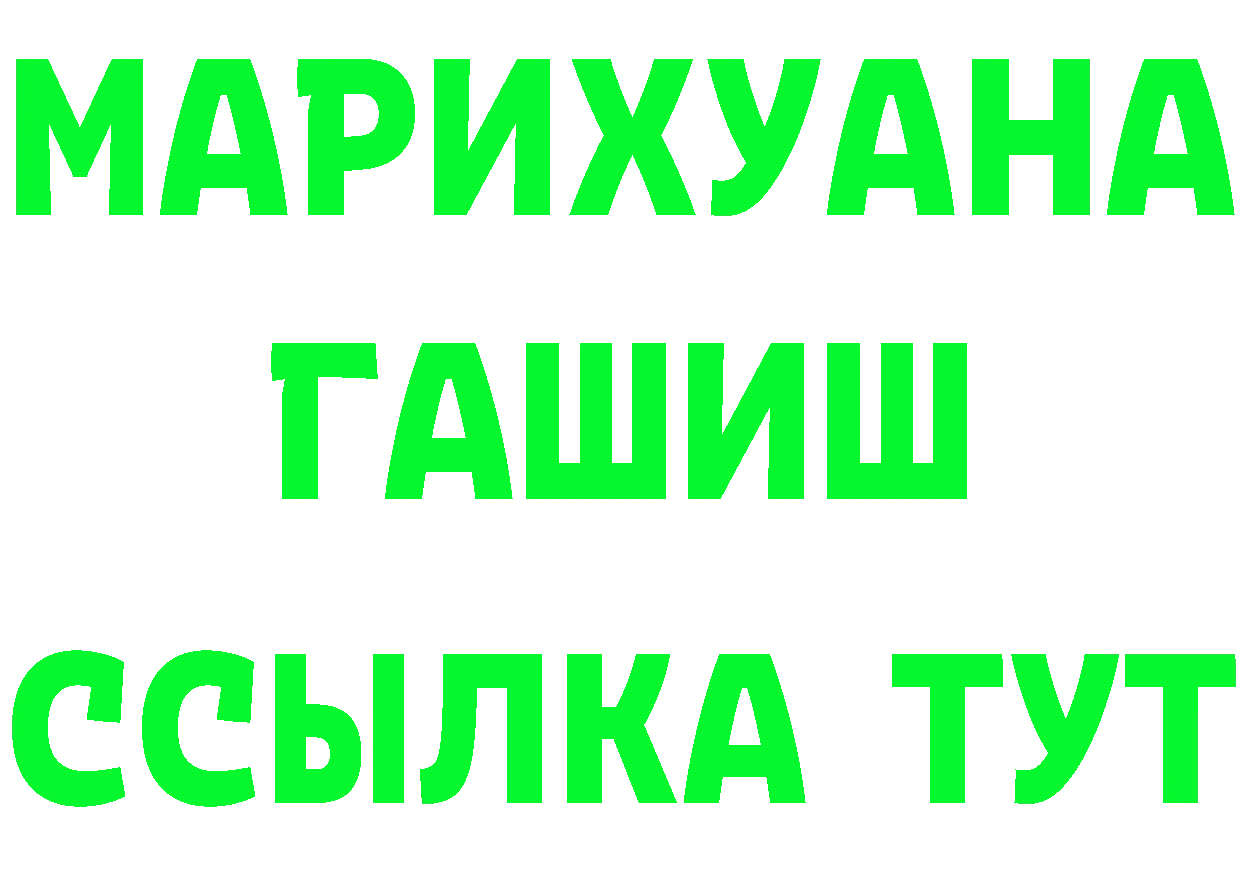 МАРИХУАНА
ГАШИШ
ССЫЛКА ТУТ